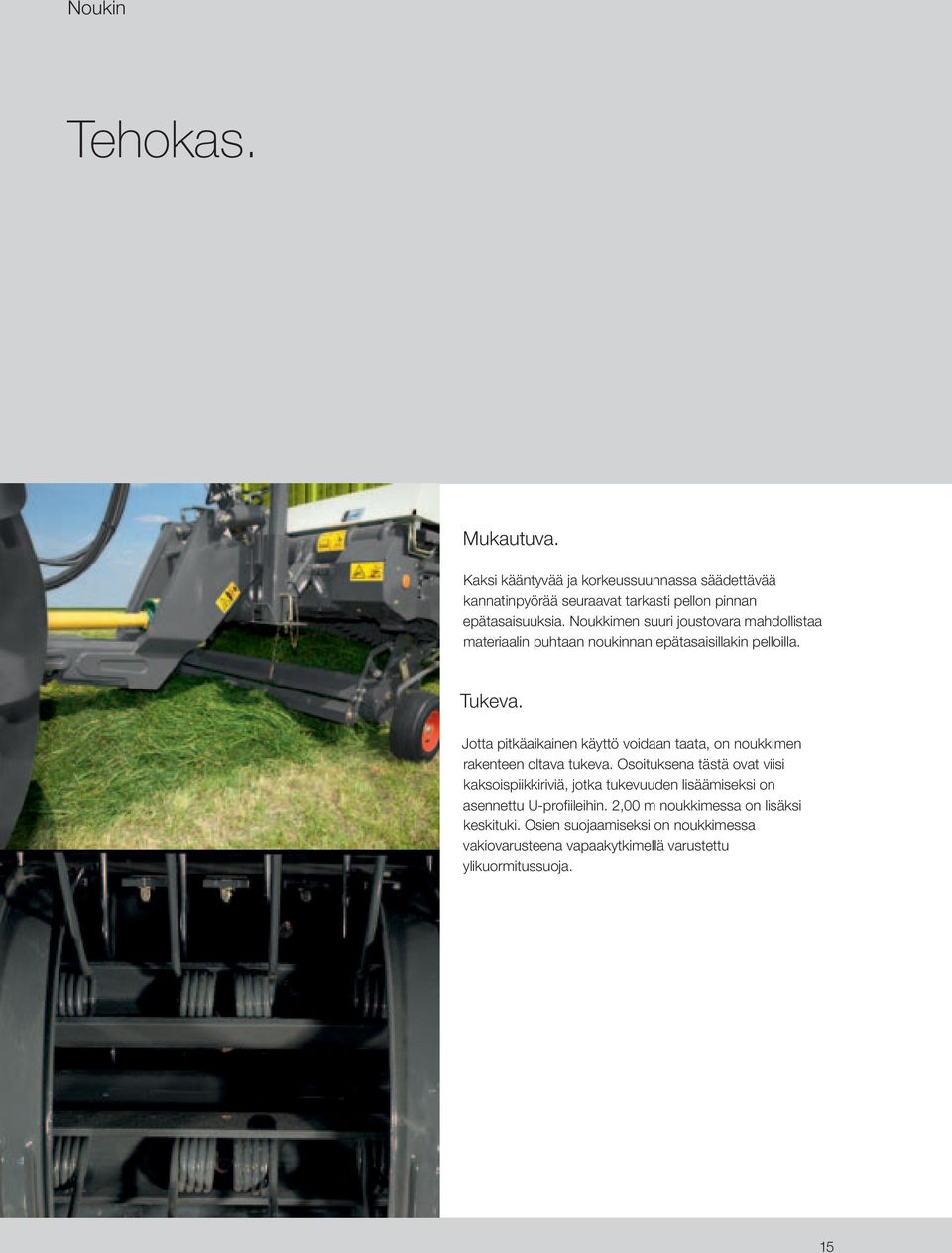 Noukin

Tehokas.

Mukautuva.

Kaksi kääntyvää ja korkeussuunnassa säädettävää kannatinpyörää seuraavat tarkasti pellon pinnan epätasaisuuksia. Noukkimen suuri joustovara mahdollistaa materiaalin puhtaan noukinnan epätasaisillakin pelloilla.

Tukeva.

Jotta pitkäaikainen käyttö voidaan taata, on noukkimen rakenteen oltava tukeva. Osoituksena tästä ovat viisi kaksoispiikkiriviä, jotka tukevuuden lisäämiseksi on asennettu U-profiileihin. 2,00 m noukkimessa on lisäksi keskituki. Osien suojaamiseksi on noukkimessa vakiovarusteena vapaakytkimellä varustettu ylikuormitussuoja.

15